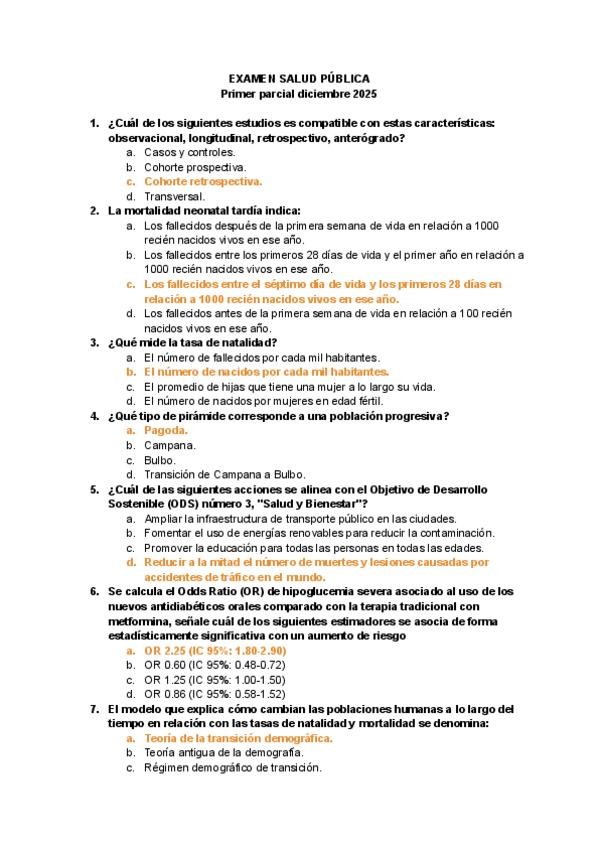 EXAMEN SALUD PÚBLICA
Primer parcial diciembre 2025

1. ¿Cuál de los siguientes estudios es compatible con estas características: observacional, longitudinal, retrospectivo, anterógrado?
a. Casos y controles.
b. Cohorte prospectiva.
c. Cohorte retrospectiva.
d. Transversal.

2. La mortalidad neonatal tardía indica:
a. Los fallecidos después de la primera semana de vida en relación a 1000 recién nacidos vivos en ese año.
b. Los fallecidos entre los primeros 28 días de vida y el primer año en relación a 1000 recién nacidos vivos en ese año.
c. Los fallecidos entre el séptimo día de vida y los primeros 28 días en relación a 1000 recién nacidos vivos en ese año.
d. Los fallecidos antes de la primera semana de vida en relación a 100 recién nacidos vivos en ese año.

3. ¿Qué mide la tasa de natalidad?
a. El número de fallecidos por cada mil habitantes.
b. El número de nacidos por cada mil habitantes.
c. El promedio de hijas que tiene una mujer a lo largo su vida.
d. El número de nacidos por mujeres en edad fértil.

4. ¿Qué tipo de pirámide corresponde a una población progresiva?
a. Pagoda.
b. Campana.
c. Bulbo.
d. Transición de Campana a Bulbo.

5. ¿Cuál de las siguientes acciones se alinea con el Objetivo de Desarrollo Sostenible (ODS) número 3, "Salud y Bienestar"?
a. Ampliar la infraestructura de transporte público en las ciudades.
b. Fomentar el uso de energías renovables para reducir la contaminación.
c. Promover la educación para todas las personas en todas las edades.
d. Reducir a la mitad el número de muertes y lesiones causadas por accidentes de tráfico en el mundo.

6. Se calcula el Odds Ratio (OR) de hipoglucemia severa asociado al uso de los nuevos antidiabéticos orales comparado con la terapia tradicional con metformina, señale cuál de los siguientes estimadores se asocia de forma estadísticamente significativa con un aumento de riesgo
a. OR 2.25 (IC 95%: 1.80-2.90)
b. OR 0.60 (IC 95%: 0.48-0.72)
c. OR 1.25 (IC 95%: 1.00-1.50)
d. OR 0.86 (IC 95%: 0.58-1.52)

7. El modelo que explica cómo cambian las poblaciones humanas a lo largo del tiempo en relación con las tasas de natalidad y mortalidad se denomina:
a. Teoría de la transición demográfica.
b. Teoría antigua de la demografía.
c. Régimen demográfico de transición.